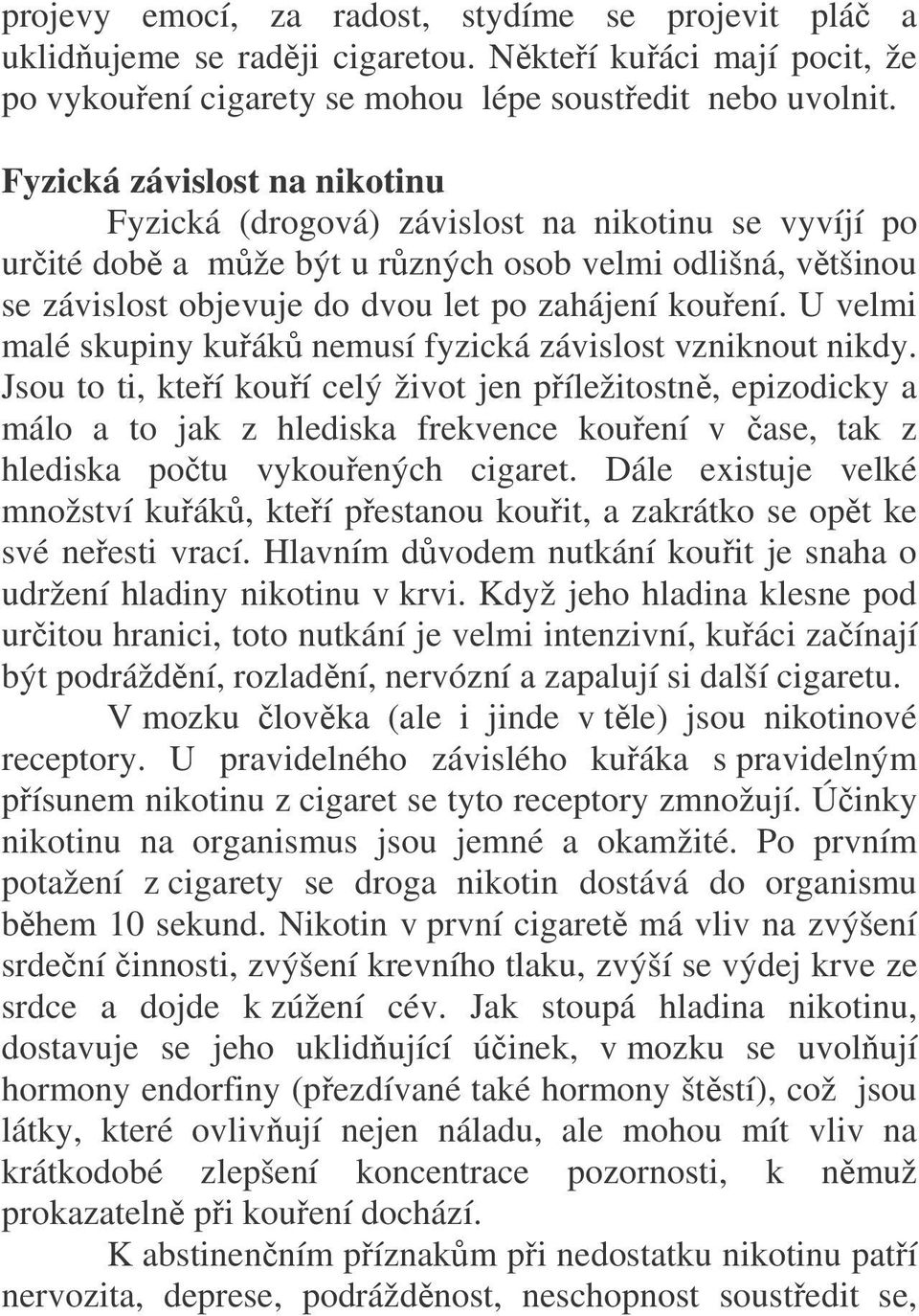 projevy emocí, za radost, stydíme se projevit pláč a uklidňujeme se raději cigaretou. Někteří kuřáci mají pocit, že po vykouření cigarety se mohou lépe soustředit nebo uvolnit.

Fyzická závislost na nikotinu

Fyzická (drogová) závislost na nikotinu se vyvíjí po určité době a může být u různých osob velmi odlišná, většinou se závislost objevuje do dvou let po zahájení kouření. U velmi malé skupiny kuřáků nemusí fyzická závislost vzniknout nikdy. Jsou to ti, kteří kouří celý život jen příležitostně, epizodicky a málo a to jak z hlediska frekvence kouření v čase, tak z hlediska počtu vykouřených cigaret. Dále existuje velké množství kuřáků, kteří přestanou kouřit, a zakrátko se opět ke své neřesti vrací. Hlavním důvodem nutkání kouřit je snaha o udržení hladiny nikotinu v krvi. Když jeho hladina klesne pod určitou hranici, toto nutkání je velmi intenzivní, kuřáci začínají být podráždění, rozladění, nervózní a zapalují si další cigaretu.

V mozku člověka (ale i jinde v těle) jsou nikotinové receptory. U pravidelného závislého kuřáka s pravidelným přísunem nikotinu z cigaret se tyto receptory zmnožují. Účinky nikotinu na organismus jsou jemné a okamžité. Po prvním potažení z cigarety se droga nikotin dostává do organismu během 10 sekund. Nikotin v první cigaretě má vliv na zvýšení srdeční činnosti, zvýšení krevního tlaku, zvýší se výdej krve ze srdce a dojde k zúžení cév. Jak stoupá hladina nikotinu, dostavuje se jeho uklidňující účinek, v mozku se uvolňují hormony endorfiny (přezdívané také hormony štěstí), což jsou látky, které ovlivňují nejen náladu, ale mohou mít vliv na krátkodobé zlepšení koncentrace pozornosti, k němuž prokazatelně při kouření dochází.

K abstinenčním příznakům při nedostatku nikotinu patří nervozita, deprese, podrážděnost, neschopnost soustředit se,